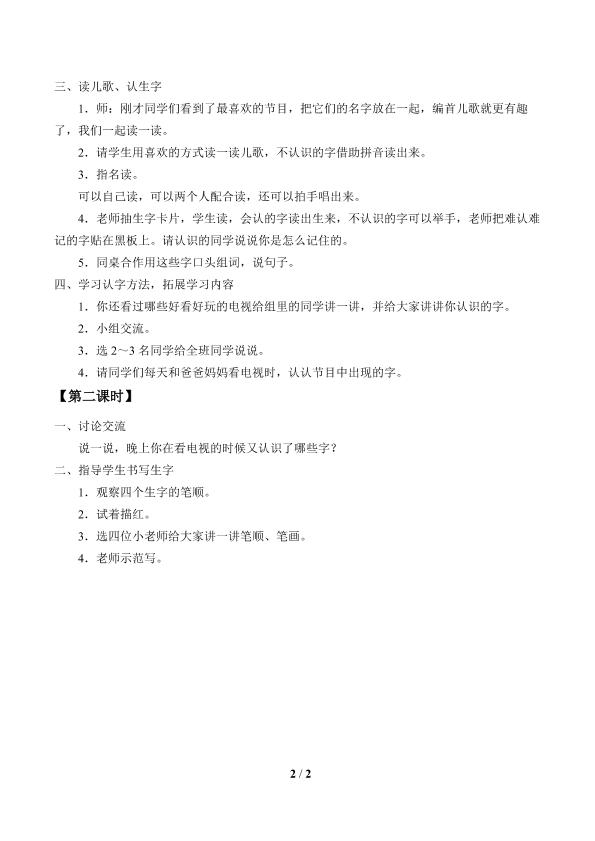 三、读儿歌、认生字

1．师：刚才同学们看到了最喜欢的节目，把它们的名字放在一起，编首儿歌就更有趣了，我们一起读一读。

2．请学生用喜欢的方式读一读儿歌，不认识的字借助拼音读出来。

3．指名读。

可以自己读，可以两个人配合读，还可以拍手唱出来。

4．老师抽生字卡片，学生读，会认的字读出生来，不认识的字可以举手，老师把难认难记的字贴在黑板上。请认识的同学说说你是怎么记住的。

5．同桌合作用这些字口头组词，说句子。

四、学习认字方法，拓展学习内容

1．你还看过哪些好看好玩的电视给组里的同学讲一讲，并给大家讲讲你认识的字。

2．小组交流。

3．选 2～3 名同学给全班同学说说。

4．请同学们每天和爸爸妈妈看电视时，认认节目中出现的字。

【第二课时】

一、讨论交流

说一说，晚上你在看电视的时候又认识了哪些字？

二、指导学生书写生字

1．观察四个生字的笔顺。

2．试着描红。

3．选四位小老师给大家讲一讲笔顺、笔画。

4．老师示范写。

2 / 2